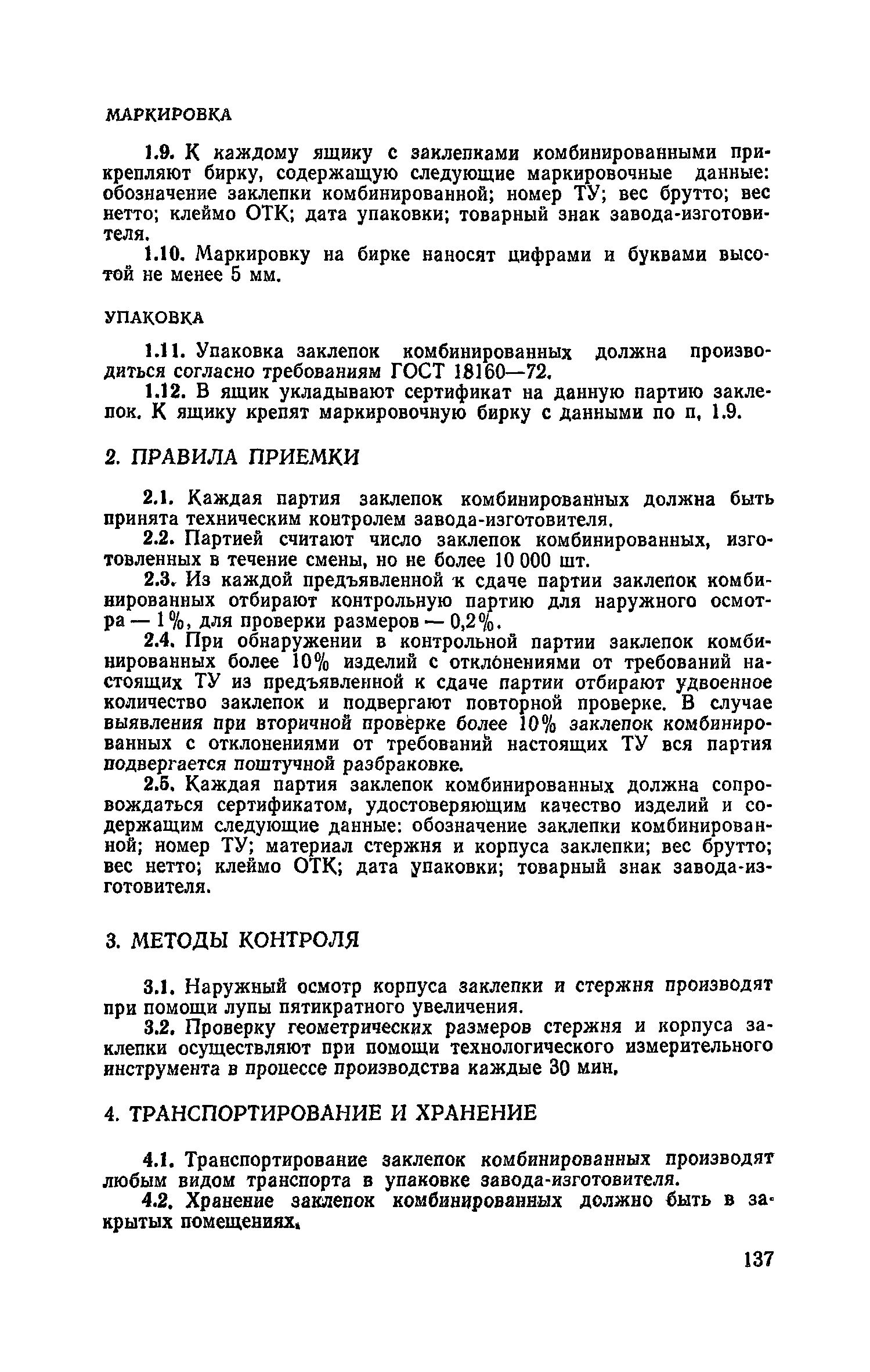 МАРКИРОВКА

1.9. К каждому ящику с заклепками комбинированными прикрепляют бирку, содержащую следующие маркировочные данные: обозначение заклепки комбинированной; номер ТУ; вес брутто; вес нетто; клеймо ОТК; дата упаковки; товарный знак завода-изготовителя.

1.10. Маркировку на бирке наносят цифрами и буквами высотой не менее 5 мм.

УПАКОВКА

1.11. Упаковка заклепок комбинированных должна производиться согласно требованиям ГОСТ 18160—72.

1.12. В ящик укладывают сертификат на данную партию заклепок. К ящику крепят маркировочную бирку с данными по п. 1.9.

2. ПРАВИЛА ПРИЕМКИ

2.1. Каждая партия заклепок комбинированных должна быть принята техническим контролем завода-изготовителя.

2.2. Партией считают число заклепок комбинированных, изготовленных в течение смены, но не более 10 000 шт.

2.3. Из каждой предъявленной к сдаче партии заклепок комбинированных отбирают контрольную партию для наружного осмотра — 1%, для проверки размеров — 0,2%.

2.4. При обнаружении в контрольной партии заклепок комбинированных более 10% изделий с отклонениями от требований настоящих ТУ из предъявленной к сдаче партии отбирают удвоенное количество заклепок и подвергают повторной проверке. В случае выявления при вторичной проверке более 10% заклепок комбинированных с отклонениями от требований настоящих ТУ вся партия подвергается поштучной разбраковке.

2.5. Каждая партия заклепок комбинированных должна сопровождаться сертификатом, удостоверяющим качество изделий и содержащим следующие данные: обозначение заклепки комбинированной; номер ТУ; материал стержня и корпуса заклепки; вес брутто; вес нетто; клеймо ОТК; дата упаковки; товарный знак завода-изготовителя.

3. МЕТОДЫ КОНТРОЛЯ

3.1. Наружный осмотр корпуса заклепки и стержня производят при помощи лупы пятикратного увеличения.

3.2. Проверку геометрических размеров стержня и корпуса заклепки осуществляют при помощи технологического измерительного инструмента в процессе производства каждые 30 мин.

4. ТРАНСПОРТИРОВАНИЕ И ХРАНЕНИЕ

4.1. Транспортирование заклепок комбинированных производят любым видом транспорта в упаковке завода-изготовителя.

4.2. Хранение заклепок комбинированных должно быть в закрытых помещениях.

137